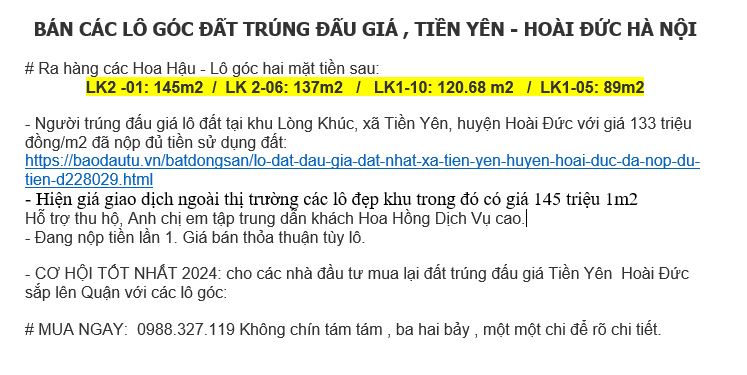 BÁN CÁC LÔ GÓC ĐẤT TRÚNG ĐẤU GIÁ , TIỀN YÊN - HOÀI ĐỨC HÀ NỘI

# Ra hàng các Hoa Hậu - Lô góc hai mặt tiền sau:
LK2 -01: 145m2 / LK 2-06: 137m2 / LK1-10: 120.68 m2 / LK1-05: 89m2

- Người trúng đấu giá lô đất tại khu Lòng Khúc, xã Tiền Yên, huyện Hoài Đức với giá 133 triệu đồng/m2 đã nộp đủ tiền sử dụng đất:
https://baodautu.vn/batdongsan/lo-dat-dau-gia-dat-nhat-xa-tien-yen-huyen-hoai-duc-da-nop-du-tien-d228029.html
- Hiện giá giao dịch ngoài thị trường các lô đẹp khu trong đó có giá 145 triệu 1m2
Hỗ trợ thu hộ, Anh chị em tập trung dẫn khách Hoa Hồng Dịch Vụ cao.
- Đang nộp tiền lần 1. Giá bán thỏa thuận tùy lô.

- CƠ HỘI TỐT NHẤT 2024: cho các nhà đầu tư mua lại đất trúng đấu giá Tiền Yên Hoài Đức sắp lên Quận với các lô góc:

# MUA NGAY: 0988.327.119 Không chín tám tám , ba hai bảy , một một chi để rõ chi tiết.